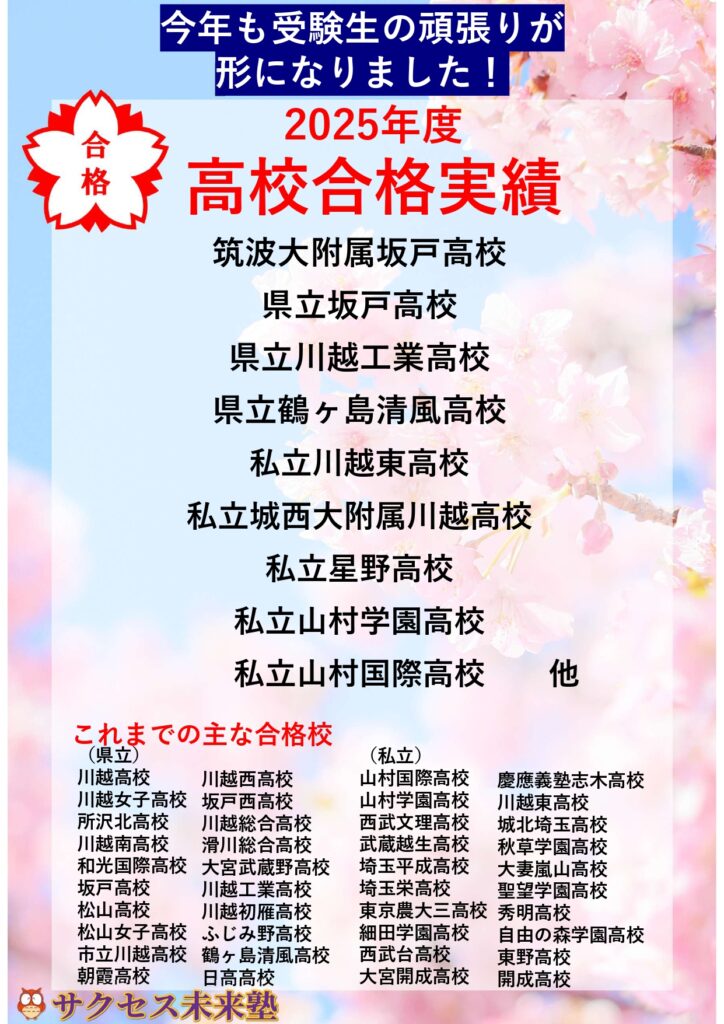 今年も受験生の頑張りが
形になりました！

合格

2025年度
高校合格実績

筑波大附属坂戸高校
県立坂戸高校
県立川越工業高校
県立鶴ヶ島清風高校
私立川越東高校
私立城西大附属川越高校
私立星野高校
私立山村学園高校
私立山村国際高校 他

これまでの主な合格校

（県立）
川越高校
川越女子高校
所沢北高校
川越南高校
和光国際高校
坂戸高校
松山高校
松山女子高校
市立川越高校
朝霞高校

川越西高校
坂戸西高校
川越総合高校
滑川総合高校
大宮武蔵野高校
川越工業高校
川越初雁高校
ふじみ野高校
鶴ヶ島清風高校
日高高校

（私立）
山村国際高校
山村学園高校
西武文理高校
武蔵越生高校
埼玉平成高校
埼玉栄高校
東京農大三高校
細田学園高校
西武台高校
大宮開成高校

慶應義塾志木高校
川越東高校
城北埼玉高校
秋草学園高校
大妻嵐山高校
聖望学園高校
秀明高校
自由の森学園高校
東野高校
開成高校

サクセス未来塾